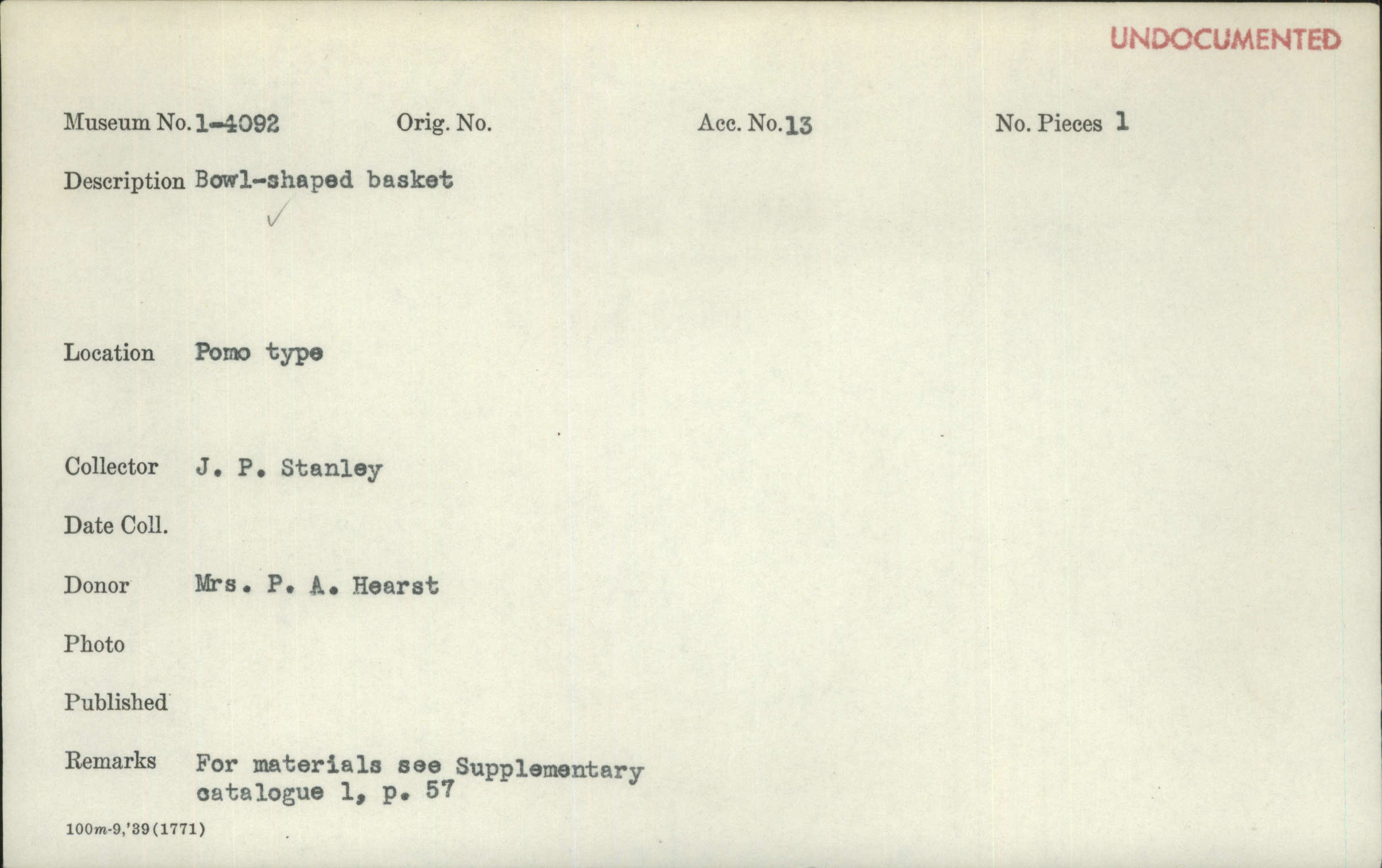 UNDOCUMENTED

Museum No. 1-4092 Orig. No. Acc. No. 13 No. Pieces 1

Description Bowl-shaped basket
✓

Location Pomo type

Collector J. P. Stanley

Date Coll.

Donor Mrs. P. A. Hearst

Photo

Published

Remarks For materials see Supplementary catalogue 1, p. 57

100m-9,'39(1771)